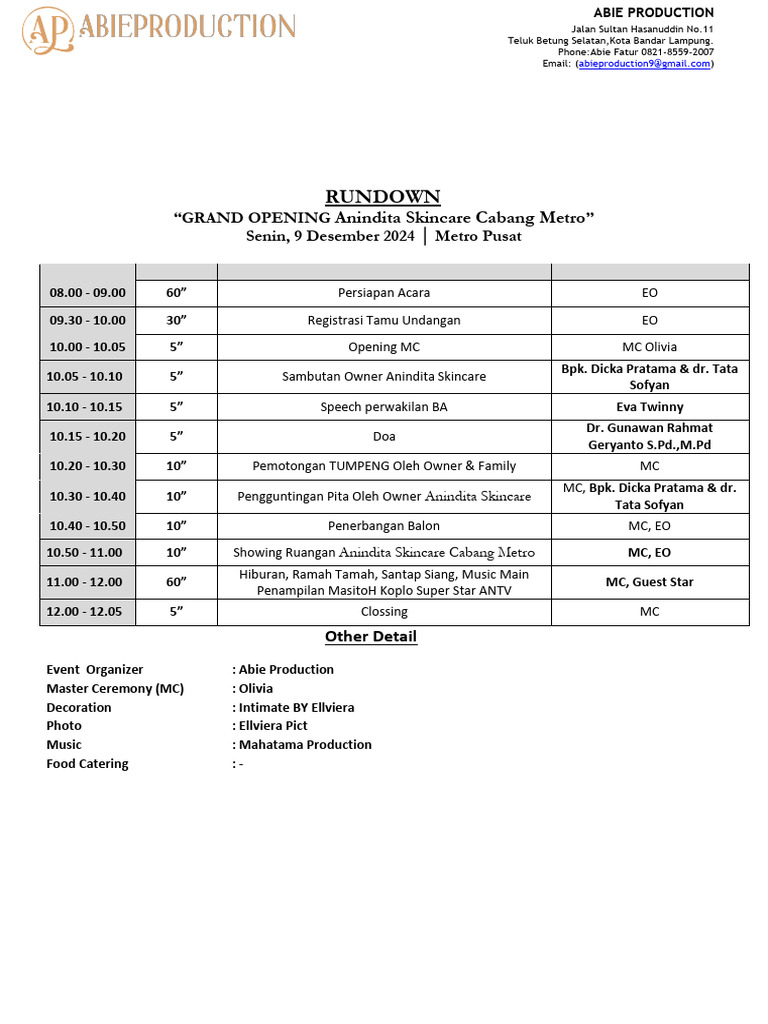 AP ABIEPRODUCTION

ABIE PRODUCTION
Jalan Sultan Hasanuddin No.11
Teluk Betung Selatan,Kota Bandar Lampung.
Phone:Abie Fatur 0821-8559-2007
Email: (abieproduction9@gmail.com)

RUNDOWN
“GRAND OPENING Anindita Skincare Cabang Metro”
Senin, 9 Desember 2024 | Metro Pusat

| | | | |
|---|---|---|---|
| 08.00 - 09.00 | 60” | Persiapan Acara | EO |
| 09.30 - 10.00 | 30” | Registrasi Tamu Undangan | EO |
| 10.00 - 10.05 | 5” | Opening MC | MC Olivia |
| 10.05 - 10.10 | 5” | Sambutan Owner Anindita Skincare | Bpk. Dicka Pratama & dr. Tata Sofyan |
| 10.10 - 10.15 | 5” | Speech perwakilan BA | Eva Twinny |
| 10.15 - 10.20 | 5” | Doa | Dr. Gunawan Rahmat Geryanto S.Pd.,M.Pd |
| 10.20 - 10.30 | 10” | Pemotongan TUMPENG Oleh Owner & Family | MC |
| 10.30 - 10.40 | 10” | Pengguntingan Pita Oleh Owner Anindita Skincare | MC, Bpk. Dicka Pratama & dr. Tata Sofyan |
| 10.40 - 10.50 | 10” | Penerbangan Balon | MC, EO |
| 10.50 - 11.00 | 10” | Showing Ruangan Anindita Skincare Cabang Metro | MC, EO |
| 11.00 - 12.00 | 60” | Hiburan, Ramah Tamah, Santap Siang, Music Main Penampilan MasitoH Koplo Super Star ANTV | MC, Guest Star |
| 12.00 - 12.05 | 5” | Clossing | MC |

Other Detail

Event Organizer : Abie Production
Master Ceremony (MC) : Olivia
Decoration : Intimate BY Ellviera
Photo : Ellviera Pict
Music : Mahatama Production
Food Catering : -